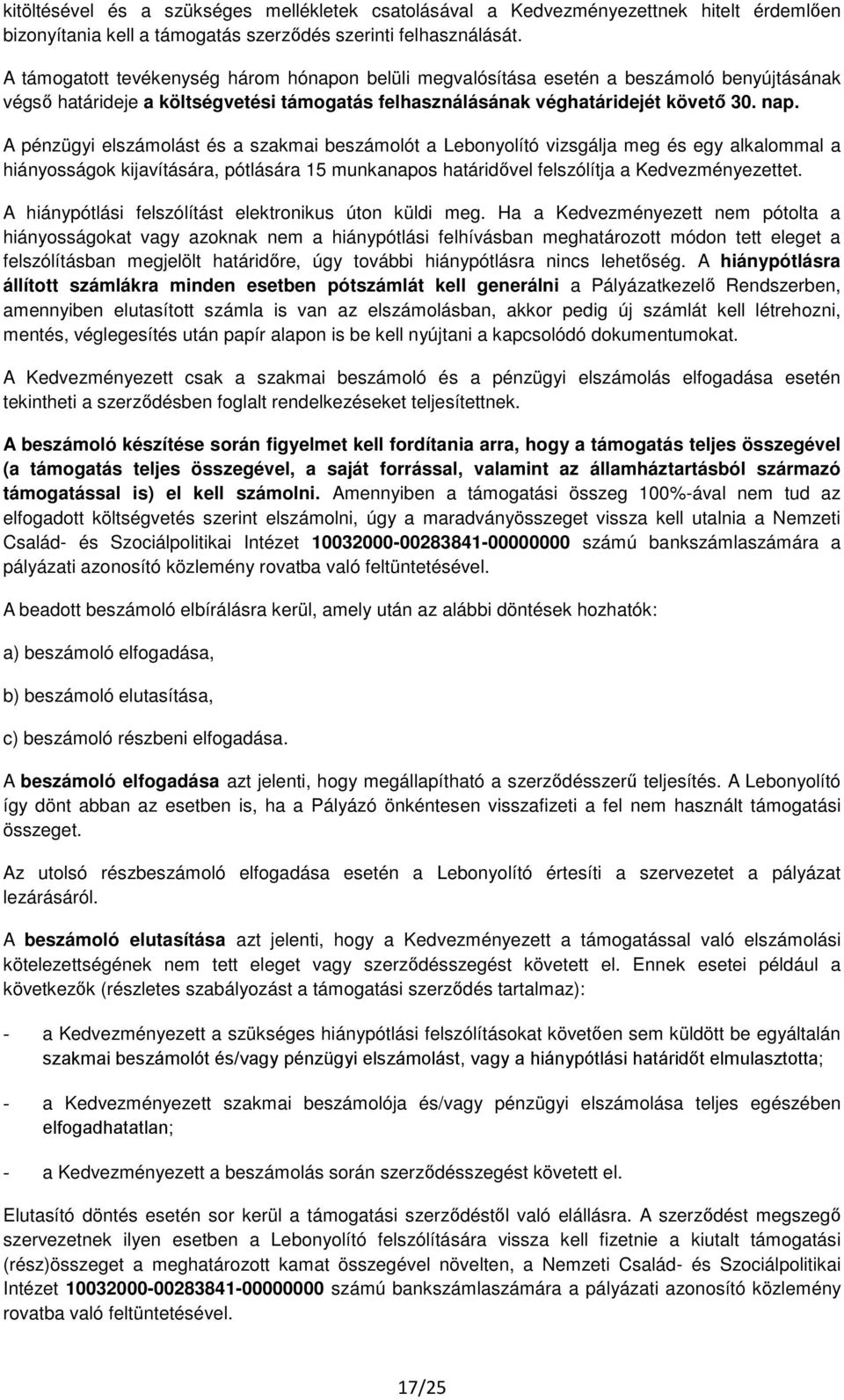 kitöltésével és a szükséges mellékletek csatolásával a Kedvezményezettnek hitelt érdemlően bizonyítania kell a támogatás szerződés szerinti felhasználását.

A támogatott tevékenység három hónapon belüli megvalósítása esetén a beszámoló benyújtásának végső határideje a költségvetési támogatás felhasználásának véghatáridejét követő 30. nap.

A pénzügyi elszámolást és a szakmai beszámolót a Lebonyolító vizsgálja meg és egy alkalommal a hiányosságok kijavítására, pótlására 15 munkanapos határidővel felszólítja a Kedvezményezettet.

A hiánypótlási felszólítást elektronikus úton küldi meg. Ha a Kedvezményezett nem pótolta a hiányosságokat vagy azoknak nem a hiánypótlási felhívásban meghatározott módon tett eleget a felszólításban megjelölt határidőre, úgy további hiánypótlásra nincs lehetőség. A hiánypótlásra állított számlákra minden esetben pótszámlát kell generálni a Pályázatkezelő Rendszerben, amennyiben elutasított számla is van az elszámolásban, akkor pedig új számlát kell létrehozni, mentés, véglegesítés után papír alapon is be kell nyújtani a kapcsolódó dokumentumokat.

A Kedvezményezett csak a szakmai beszámoló és a pénzügyi elszámolás elfogadása esetén tekintheti a szerződésben foglalt rendelkezéseket teljesítettnek.

A beszámoló készítése során figyelmet kell fordítania arra, hogy a támogatás teljes összegével (a támogatás teljes összegével, a saját forrással, valamint az államháztartásból származó támogatással is) el kell számolni. Amennyiben a támogatási összeg 100%-ával nem tud az elfogadott költségvetés szerint elszámolni, úgy a maradványösszeget vissza kell utalnia a Nemzeti Család- és Szociálpolitikai Intézet 10032000-00283841-00000000 számú bankszámlaszámára a pályázati azonosító közlemény rovatba való feltüntetésével.

A beadott beszámoló elbírálásra kerül, amely után az alábbi döntések hozhatók:

a) beszámoló elfogadása,

b) beszámoló elutasítása,

c) beszámoló részbeni elfogadása.

A beszámoló elfogadása azt jelenti, hogy megállapítható a szerződésszerű teljesítés. A Lebonyolító így dönt abban az esetben is, ha a Pályázó önkéntesen visszafizeti a fel nem használt támogatási összeget.

Az utolsó részbeszámoló elfogadása esetén a Lebonyolító értesíti a szervezetet a pályázat lezárásáról.

A beszámoló elutasítása azt jelenti, hogy a Kedvezményezett a támogatással való elszámolási kötelezettségének nem tett eleget vagy szerződésszegést követett el. Ennek esetei például a következők (részletes szabályozást a támogatási szerződés tartalmaz):

- a Kedvezményezett a szükséges hiánypótlási felszólításokat követően sem küldött be egyáltalán szakmai beszámolót és/vagy pénzügyi elszámolást, vagy a hiánypótlási határidőt elmulasztotta;

- a Kedvezményezett szakmai beszámolója és/vagy pénzügyi elszámolása teljes egészében elfogadhatatlan;

- a Kedvezményezett a beszámolás során szerződésszegést követett el.

Elutasító döntés esetén sor kerül a támogatási szerződéstől való elállásra. A szerződést megszegő szervezetnek ilyen esetben a Lebonyolító felszólítására vissza kell fizetnie a kiutalt támogatási (rész)összeget a meghatározott kamat összegével növelten, a Nemzeti Család- és Szociálpolitikai Intézet 10032000-00283841-00000000 számú bankszámlaszámára a pályázati azonosító közlemény rovatba való feltüntetésével.

17/25